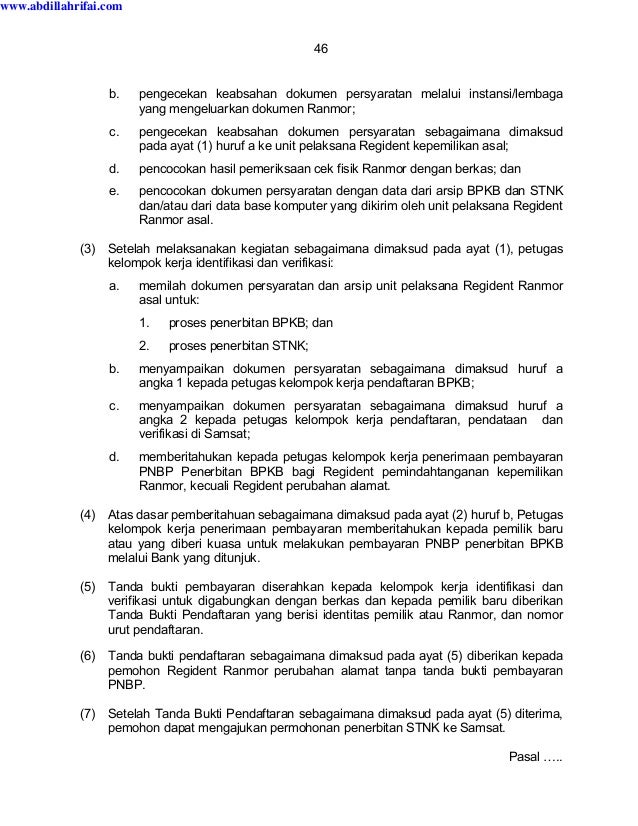 www.abdillahrifai.com

46

b. pengecekan keabsahan dokumen persyaratan melalui instansi/lembaga yang mengeluarkan dokumen Ranmor;

c. pengecekan keabsahan dokumen persyaratan sebagaimana dimaksud pada ayat (1) huruf a ke unit pelaksana Regident kepemilikan asal;

d. pencocokan hasil pemeriksaan cek fisik Ranmor dengan berkas; dan

e. pencocokan dokumen persyaratan dengan data dari arsip BPKB dan STNK dan/atau dari data base komputer yang dikirim oleh unit pelaksana Regident Ranmor asal.

(3) Setelah melaksanakan kegiatan sebagaimana dimaksud pada ayat (1), petugas kelompok kerja identifikasi dan verifikasi:

a. memilah dokumen persyaratan dan arsip unit pelaksana Regident Ranmor asal untuk:

1. proses penerbitan BPKB; dan

2. proses penerbitan STNK;

b. menyampaikan dokumen persyaratan sebagaimana dimaksud huruf a angka 1 kepada petugas kelompok kerja pendaftaran BPKB;

c. menyampaikan dokumen persyaratan sebagaimana dimaksud huruf a angka 2 kepada petugas kelompok kerja pendaftaran, pendataan dan verifikasi di Samsat;

d. memberitahukan kepada petugas kelompok kerja penerimaan pembayaran PNBP Penerbitan BPKB bagi Regident pemindahtanganan kepemilikan Ranmor, kecuali Regident perubahan alamat.

(4) Atas dasar pemberitahuan sebagaimana dimaksud pada ayat (2) huruf b, Petugas kelompok kerja penerimaan pembayaran memberitahukan kepada pemilik baru atau yang diberi kuasa untuk melakukan pembayaran PNBP penerbitan BPKB melalui Bank yang ditunjuk.

(5) Tanda bukti pembayaran diserahkan kepada kelompok kerja identifikasi dan verifikasi untuk digabungkan dengan berkas dan kepada pemilik baru diberikan Tanda Bukti Pendaftaran yang berisi identitas pemilik atau Ranmor, dan nomor urut pendaftaran.

(6) Tanda bukti pendaftaran sebagaimana dimaksud pada ayat (5) diberikan kepada pemohon Regident Ranmor perubahan alamat tanpa tanda bukti pembayaran PNBP.

(7) Setelah Tanda Bukti Pendaftaran sebagaimana dimaksud pada ayat (5) diterima, pemohon dapat mengajukan permohonan penerbitan STNK ke Samsat.

Pasal …..